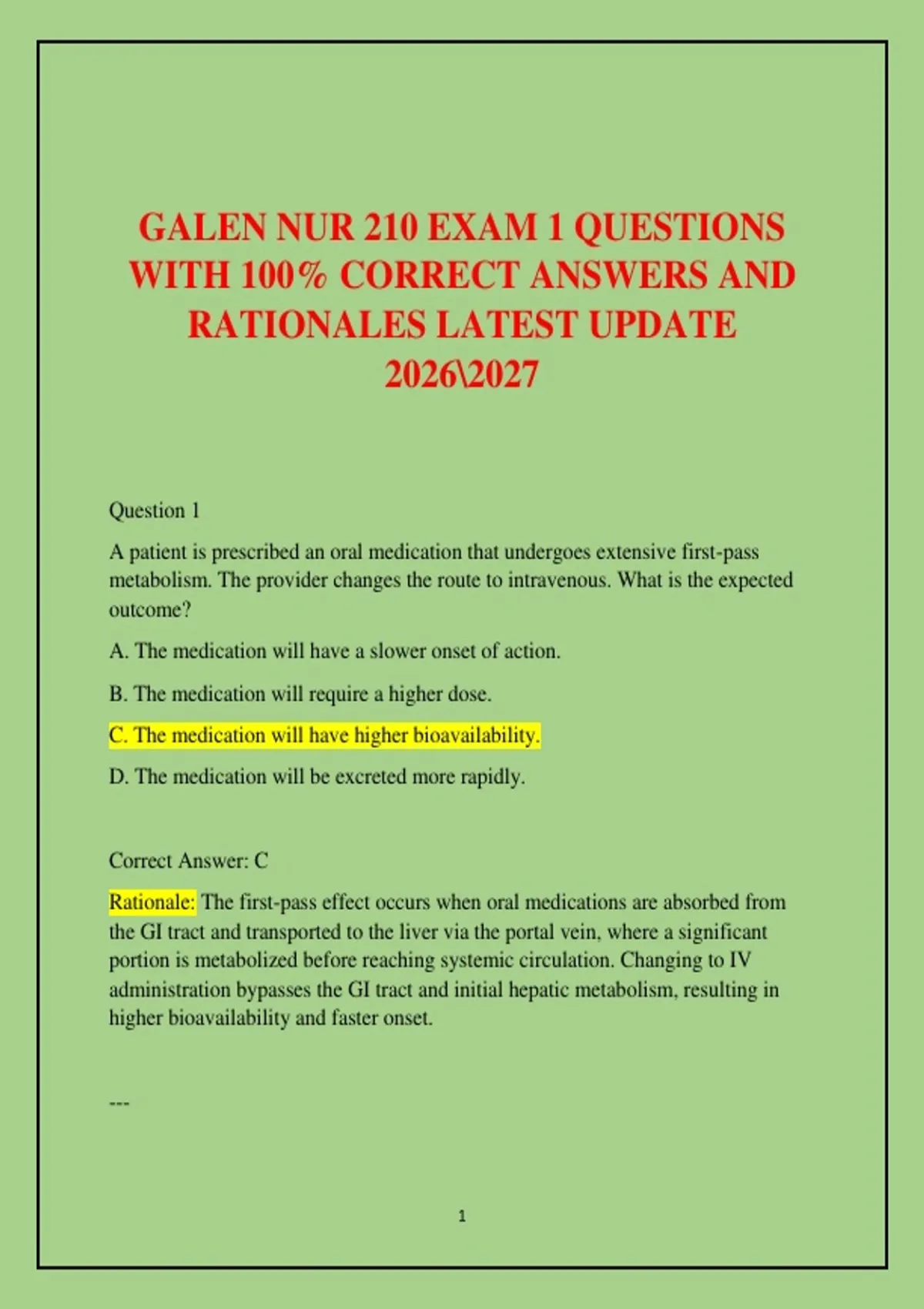 GALEN NUR 210 EXAM 1 QUESTIONS WITH 100% CORRECT ANSWERS AND RATIONALES LATEST UPDATE 2026\2027

Question 1

A patient is prescribed an oral medication that undergoes extensive first-pass metabolism. The provider changes the route to intravenous. What is the expected outcome?

A. The medication will have a slower onset of action.

B. The medication will require a higher dose.

C. The medication will have higher bioavailability.

D. The medication will be excreted more rapidly.

Correct Answer: C

Rationale: The first-pass effect occurs when oral medications are absorbed from the GI tract and transported to the liver via the portal vein, where a significant portion is metabolized before reaching systemic circulation. Changing to IV administration bypasses the GI tract and initial hepatic metabolism, resulting in higher bioavailability and faster onset.

---

1